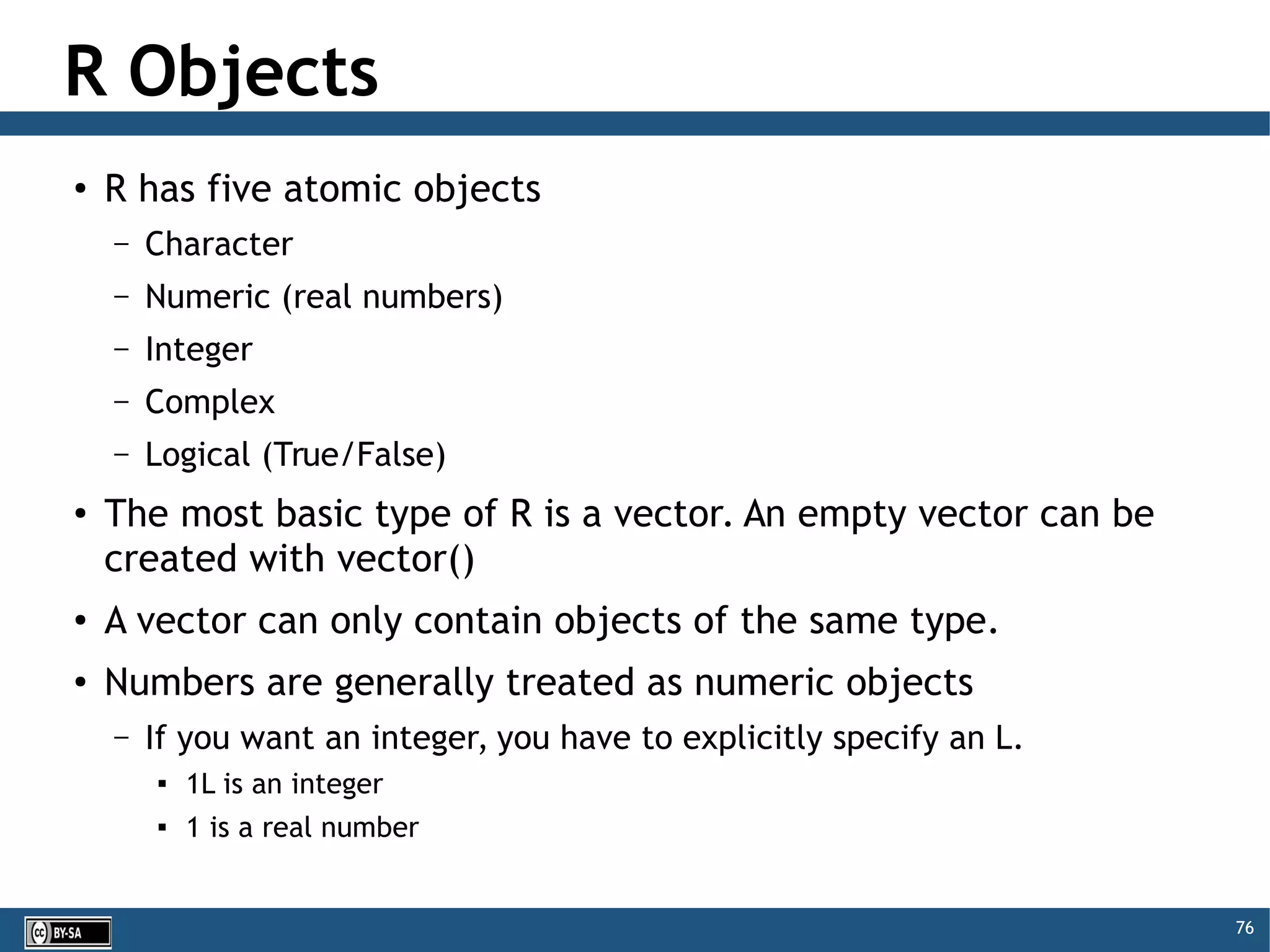 R Objects

• R has five atomic objects
– Character
– Numeric (real numbers)
– Integer
– Complex
– Logical (True/False)

• The most basic type of R is a vector. An empty vector can be created with vector()

• A vector can only contain objects of the same type.

• Numbers are generally treated as numeric objects
– If you want an integer, you have to explicitly specify an L.
▪ 1L is an integer
▪ 1 is a real number

cc BY-SA

76